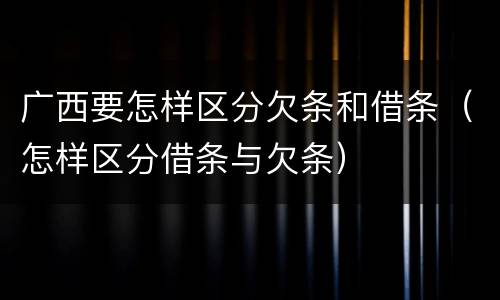 广西要怎样区分欠条和借条（怎样区分借条与欠条）